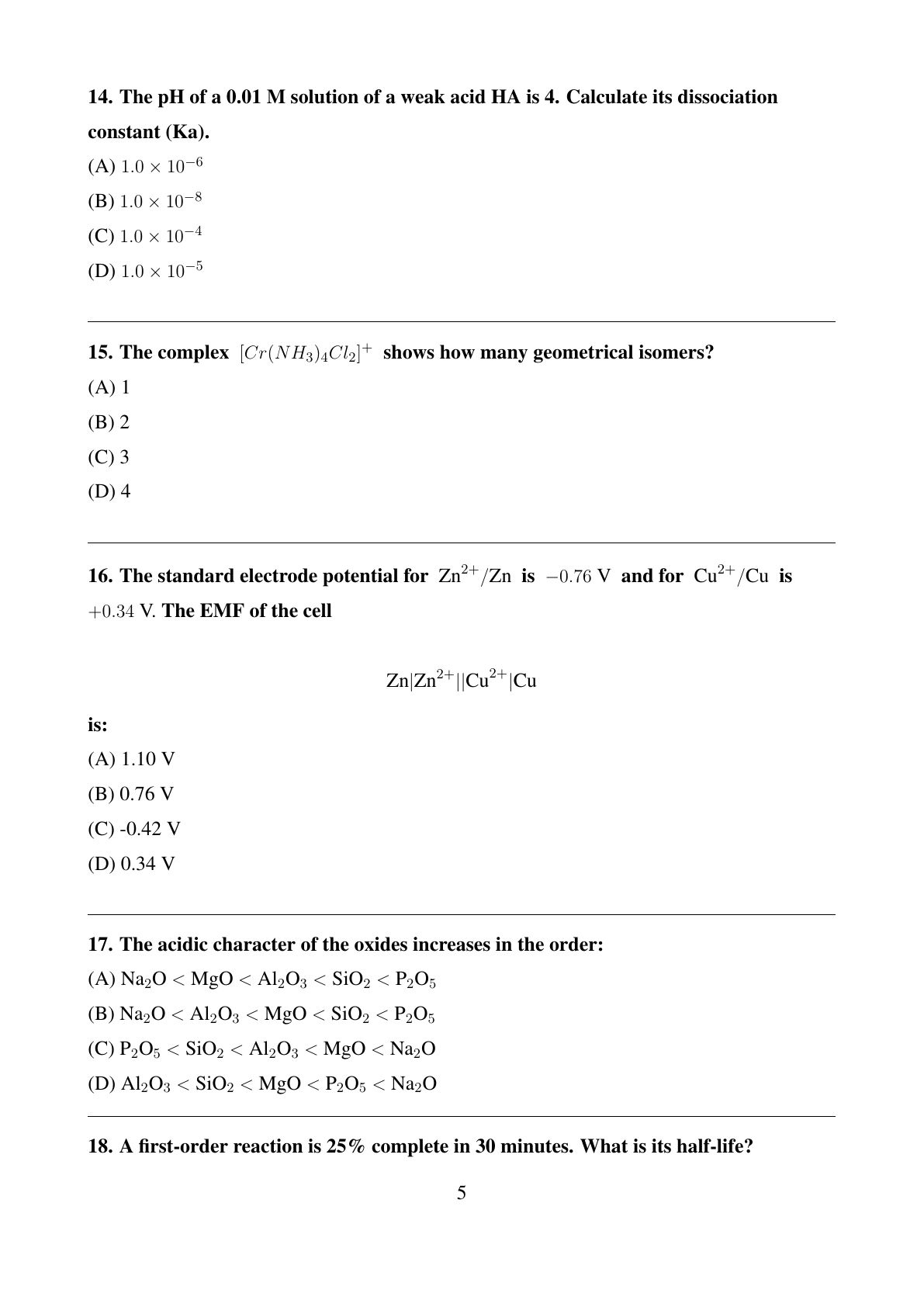 14. The pH of a 0.01 M solution of a weak acid HA is 4. Calculate its dissociation constant (Ka).

(A) $1.0 \times 10^{-6}$

(B) $1.0 \times 10^{-8}$

(C) $1.0 \times 10^{-4}$

(D) $1.0 \times 10^{-5}$

15. The complex $[Cr(NH_3)_4Cl_2]^+$ shows how many geometrical isomers?

(A) 1

(B) 2

(C) 3

(D) 4

16. The standard electrode potential for $Zn^{2+}/Zn$ is $-0.76$ V and for $Cu^{2+}/Cu$ is $+0.34$ V. The EMF of the cell

$Zn|Zn^{2+}||Cu^{2+}|Cu$

is:

(A) 1.10 V

(B) 0.76 V

(C) -0.42 V

(D) 0.34 V

17. The acidic character of the oxides increases in the order:

(A) $Na_2O < MgO < Al_2O_3 < SiO_2 < P_2O_5$

(B) $Na_2O < Al_2O_3 < MgO < SiO_2 < P_2O_5$

(C) $P_2O_5 < SiO_2 < Al_2O_3 < MgO < Na_2O$

(D) $Al_2O_3 < SiO_2 < MgO < P_2O_5 < Na_2O$

18. A first-order reaction is 25% complete in 30 minutes. What is its half-life?

5